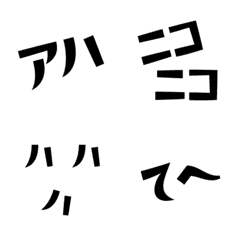 アハ

ニコ
ニコ

ハハ
ハ

て〜